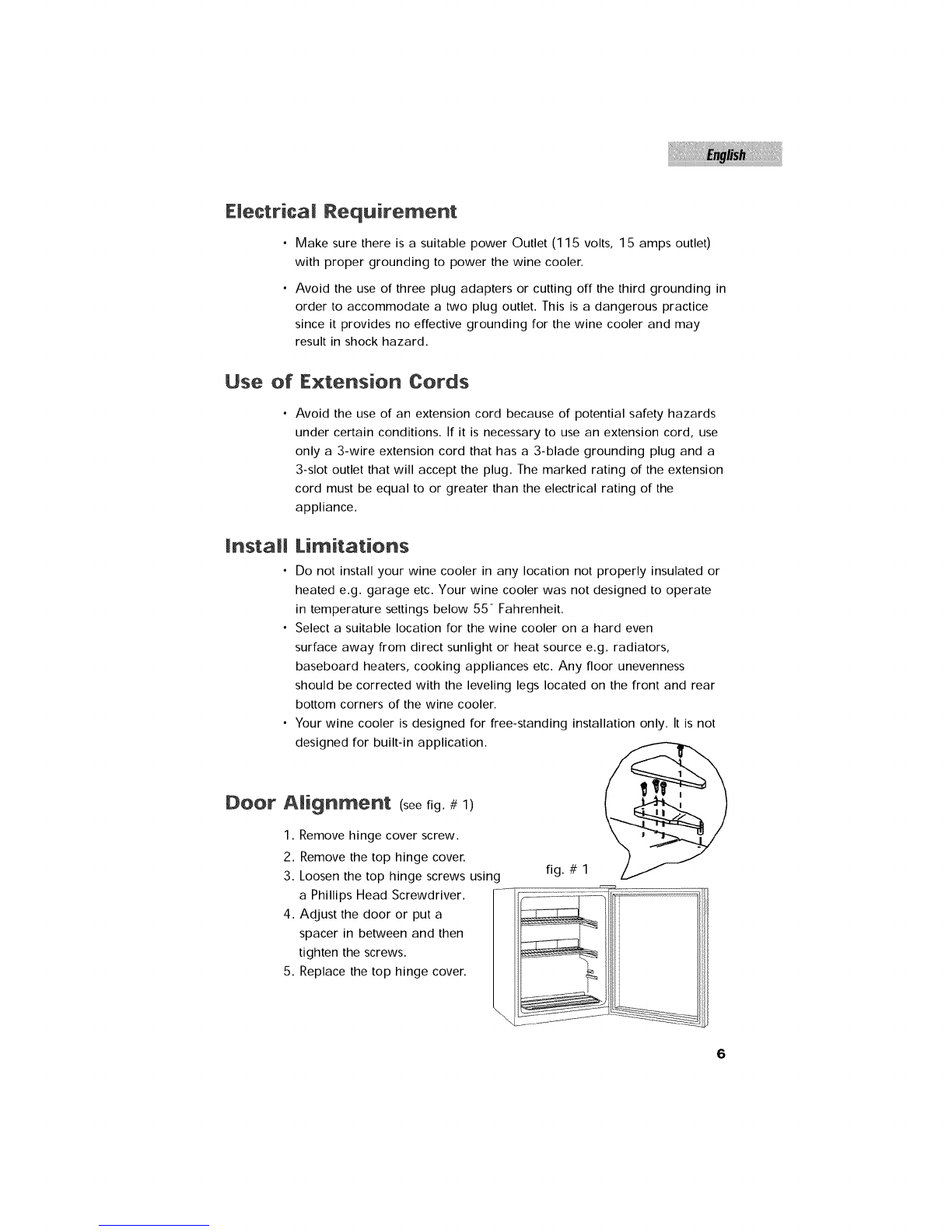 English

Electrical Requirement

• Make sure there is a suitable power Outlet (115 volts, 15 amps outlet) with proper grounding to power the wine cooler.

• Avoid the use of three plug adapters or cutting off the third grounding in order to accommodate a two plug outlet. This is a dangerous practice since it provides no effective grounding for the wine cooler and may result in shock hazard.

Use of Extension Cords

• Avoid the use of an extension cord because of potential safety hazards under certain conditions. If it is necessary to use an extension cord, use only a 3-wire extension cord that has a 3-blade grounding plug and a 3-slot outlet that will accept the plug. The marked rating of the extension cord must be equal to or greater than the electrical rating of the appliance.

Install Limitations

• Do not install your wine cooler in any location not properly insulated or heated e.g. garage etc. Your wine cooler was not designed to operate in temperature settings below 55° Fahrenheit.

• Select a suitable location for the wine cooler on a hard even surface away from direct sunlight or heat source e.g. radiators, baseboard heaters, cooking appliances etc. Any floor unevenness should be corrected with the leveling legs located on the front and rear bottom corners of the wine cooler.

• Your wine cooler is designed for free-standing installation only. It is not designed for built-in application.

Door Alignment (see fig. # 1)

1. Remove hinge cover screw.
2. Remove the top hinge cover.
3. Loosen the top hinge screws using a Phillips Head Screwdriver.
4. Adjust the door or put a spacer in between and then tighten the screws.
5. Replace the top hinge cover.

fig. # 1

6